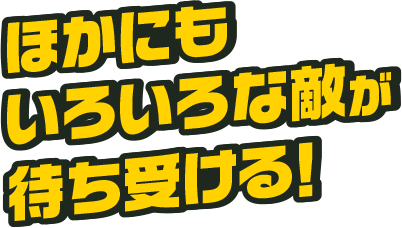 ほかにも
いろいろな敵が
待ち受ける!